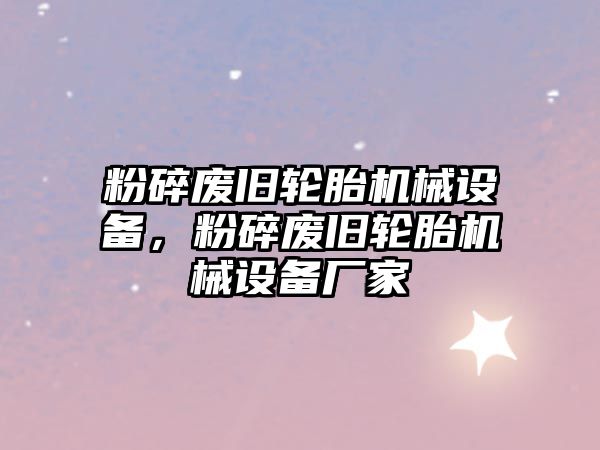 粉碎废旧轮胎机械设备，粉碎废旧轮胎机械设备厂家